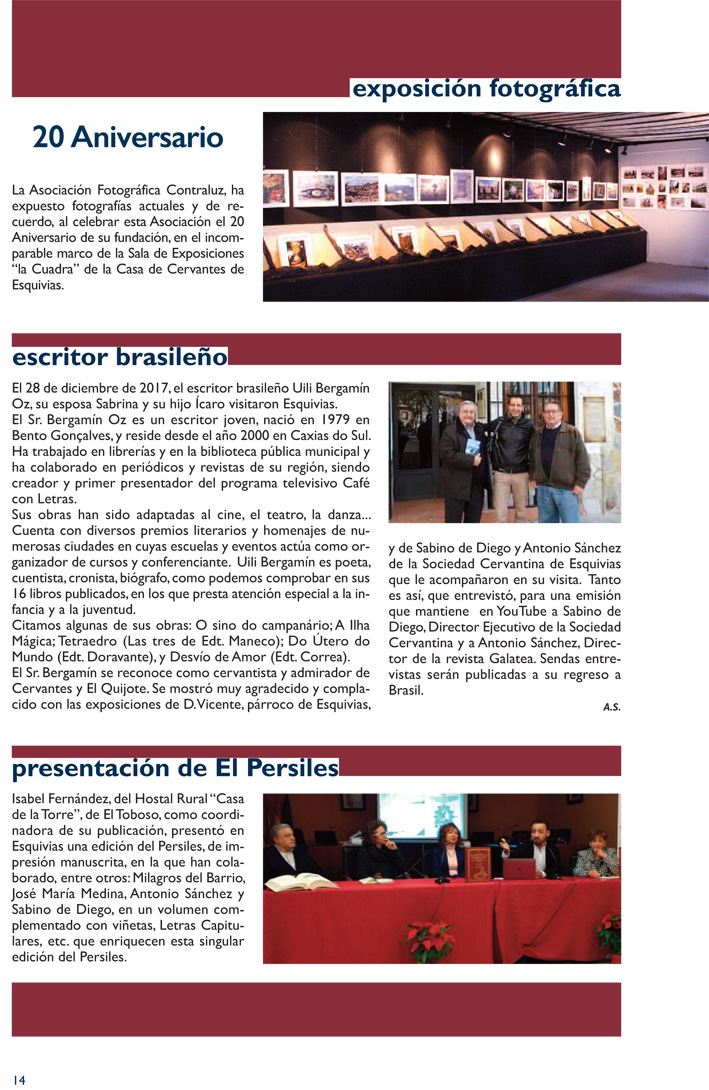 exposición fotográfica

20 Aniversario

La Asociación Fotográfica Contraluz, ha expuesto fotografías actuales y de recuerdo, al celebrar esta Asociación el 20 Aniversario de su fundación, en el incomparable marco de la Sala de Exposiciones "la Cuadra" de la Casa de Cervantes de Esquivias.

escritor brasileño

El 28 de diciembre de 2017, el escritor brasileño Uili Bergamín Oz, su esposa Sabrina y su hijo Ícaro visitaron Esquivias.
El Sr. Bergamín Oz es un escritor joven, nació en 1979 en Bento Gonçalves, y reside desde el año 2000 en Caxias do Sul. Ha trabajado en librerías y en la biblioteca pública municipal y ha colaborado en periódicos y revistas de su región, siendo creador y primer presentador del programa televisivo Café con Letras.
Sus obras han sido adaptadas al cine, el teatro, la danza... Cuenta con diversos premios literarios y homenajes de numerosas ciudades en cuyas escuelas y eventos actúa como organizador de cursos y conferenciante. Uili Bergamín es poeta, cuentista, cronista, biógrafo, como podemos comprobar en sus 16 libros publicados, en los que presta atención especial a la infancia y a la juventud.
Citamos algunas de sus obras: O sino do campanário; A Ilha Mágica; Tetraedro (Las tres de Edt. Maneco); Do Útero do Mundo (Edt. Doravante), y Desvío de Amor (Edt. Correa).
El Sr. Bergamín se reconoce como cervantista y admirador de Cervantes y El Quijote. Se mostró muy agradecido y complacido con las exposiciones de D. Vicente, párroco de Esquivias, y de Sabino de Diego y Antonio Sánchez de la Sociedad Cervantina de Esquivias que le acompañaron en su visita. Tanto es así, que entrevistó, para una emisión que mantiene en YouTube a Sabino de Diego, Director Ejecutivo de la Sociedad Cervantina y a Antonio Sánchez, Director de la revista Galatea. Sendas entrevistas serán publicadas a su regreso a Brasil.

A.S.

presentación de El Persiles

Isabel Fernández, del Hostal Rural "Casa de la Torre", de El Toboso, como coordinadora de su publicación, presentó en Esquivias una edición del Persiles, de impresión manuscrita, en la que han colaborado, entre otros: Milagros del Barrio, José María Medina, Antonio Sánchez y Sabino de Diego, en un volumen complementado con viñetas, Letras Capitulares, etc. que enriquecen esta singular edición del Persiles.

14